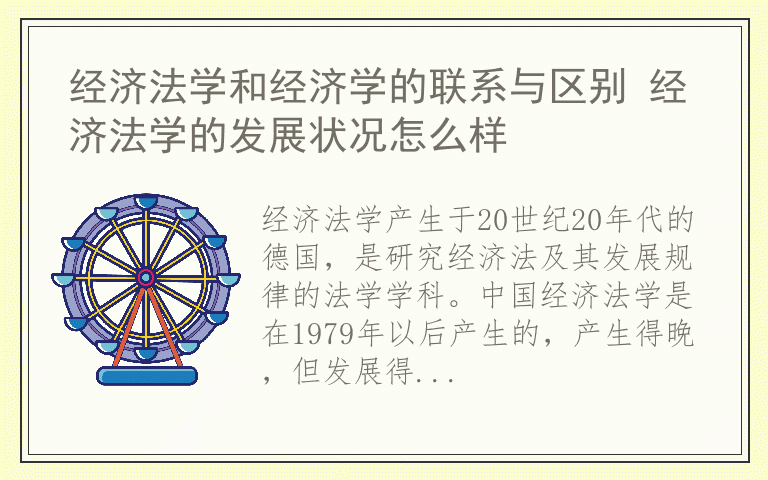 经济法学和经济学的联系与区别 经济法学的发展状况怎么样

经济法学产生于20世纪20年代的德国，是研究经济法及其发展规律的法学学科。中国经济法学是在1979年以后产生的，产生得晚，但发展得...